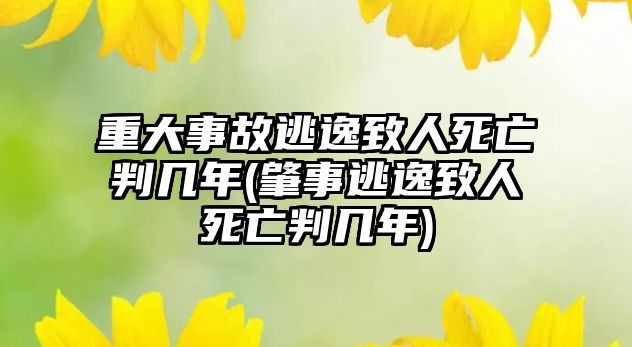 重大事故逃逸致人死亡判几年(肇事逃逸致人死亡判几年)